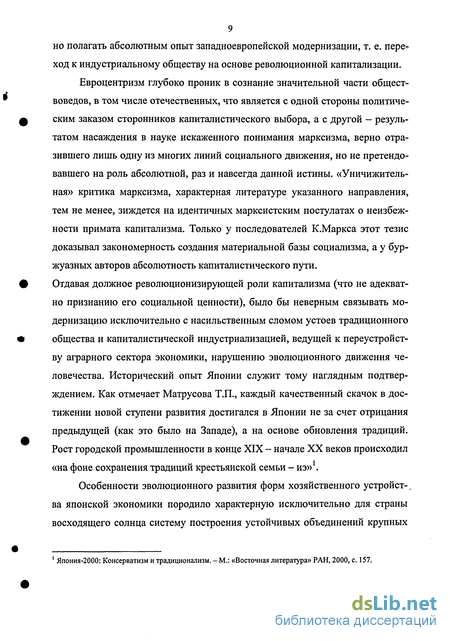 9

но полагать абсолютным опыт западноевропейской модернизации, т. е. переход к индустриальному обществу на основе революционной капитализации.

Евроцентризм глубоко проник в сознание значительной части обществоведов, в том числе отечественных, что является с одной стороны политическим заказом сторонников капиталистического выбора, а с другой – результатом насаждения в науке искаженного понимания марксизма, верно отразившего лишь одну из многих линий социального движения, но не претендовавшего на роль абсолютной, раз и навсегда данной истины. «Уничижительная» критика марксизма, характерная литературе указанного направления, тем не менее, зиждется на идентичных марксистским постулатах о неизбежности примата капитализма. Только у последователей К.Маркса этот тезис доказывал закономерность создания материальной базы социализма, а у буржуазных авторов абсолютность капиталистического пути.

Отдавая должное революционизирующей роли капитализма (что не адекватно признанию его социальной ценности), было бы неверным связывать модернизацию исключительно с насильственным сломом устоев традиционного общества и капиталистической индустриализацией, ведущей к переустройству аграрного сектора экономики, нарушению эволюционного движения человечества. Исторический опыт Японии служит тому наглядным подтверждением. Как отмечает Матрусова Т.П., каждый качественный скачок в достижении новой ступени развития достигался в Японии не за счет отрицания предыдущей (как это было на Западе), а на основе обновления традиций. Рост городской промышленности в конце XIX – начале XX веков происходил «на фоне сохранения традиций крестьянской семьи – иэ»$^1$.

Особенности эволюционного развития форм хозяйственного устройства японской экономики породило характерную исключительно для страны восходящего солнца систему построения устойчивых объединений крупных

$^1$ Япония-2000: Консерватизм и традиционализм. – М.: «Восточная литература» РАН, 2000, с. 157.

dsLib.net
библиотека диссертаций